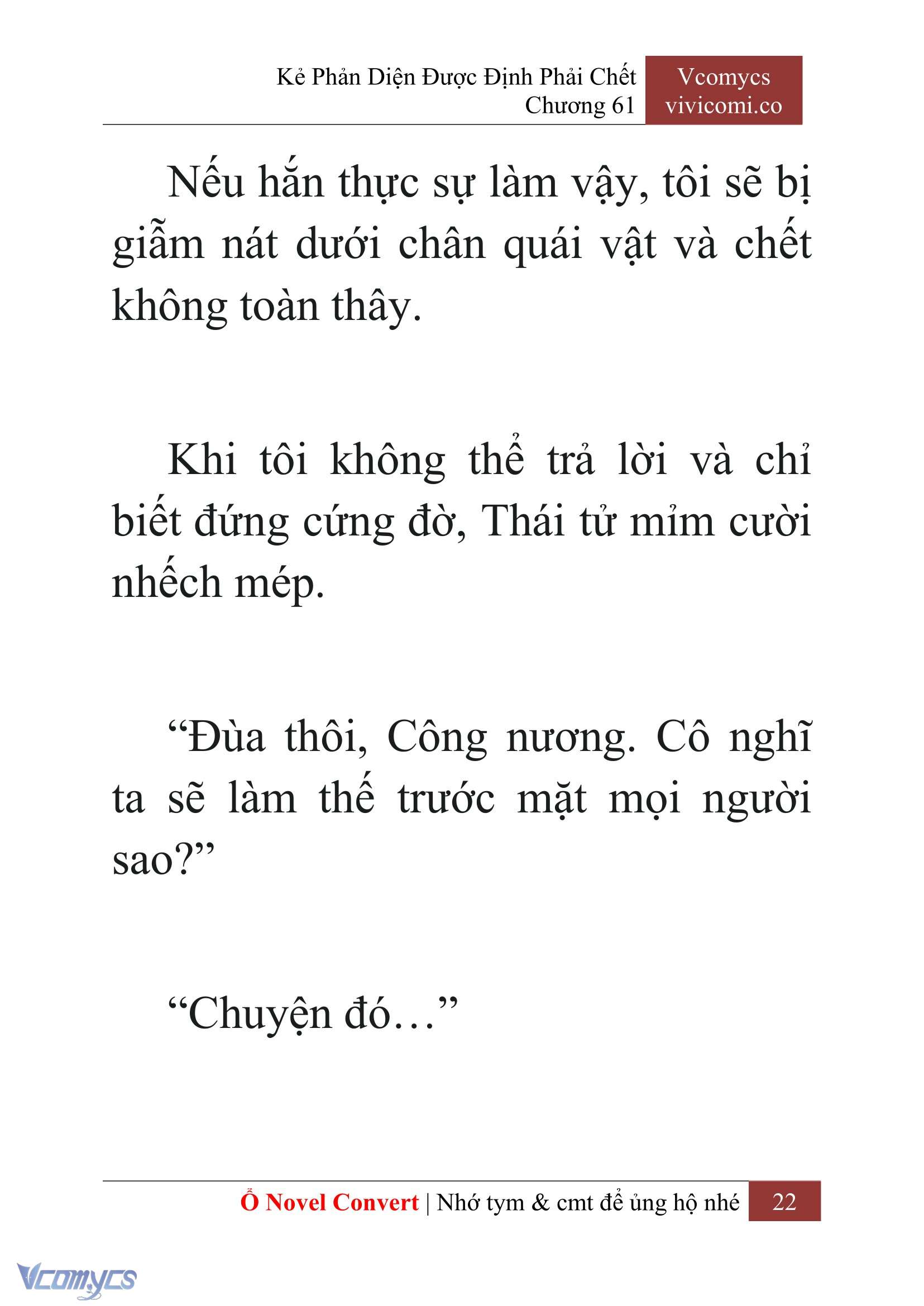 Kẻ Phản Diện Được Định Phải Chết
Chương 61

Vcomycs
vivicomi.co

Nếu hắn thực sự làm vậy, tôi sẽ bị giẫm nát dưới chân quái vật và chết không toàn thây.

Khi tôi không thể trả lời và chỉ biết đứng cứng đờ, Thái tử mỉm cười nhếch mép.

“Đùa thôi, Công nương. Cô nghĩ ta sẽ làm thế trước mặt mọi người sao?”

“Chuyện đó…”

Ổ Novel Convert | Nhớ tym & cmt để ủng hộ nhé 22

Vcomycs